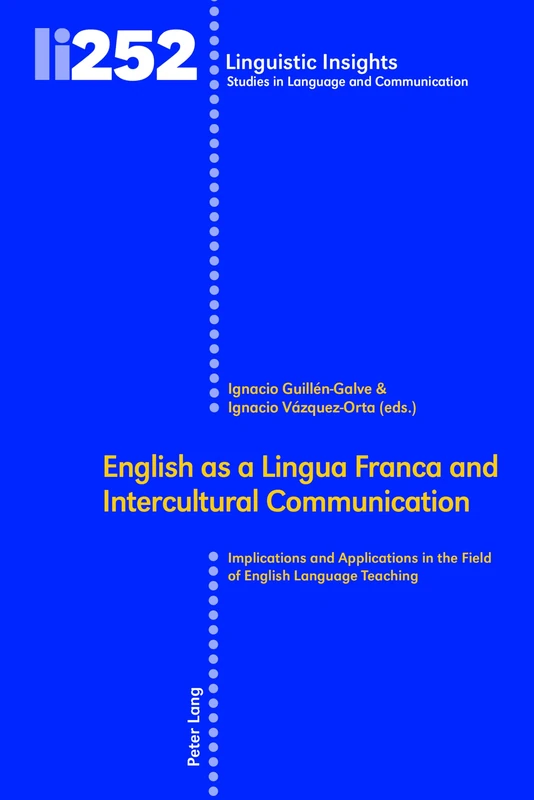 li252

Linguistic Insights
Studies in Language and Communication

Ignacio Guillén-Galve &
Ignacio Vázquez-Orta (eds.)

English as a Lingua Franca and Intercultural Communication

Implications and Applications in the Field of English Language Teaching

Peter Lang